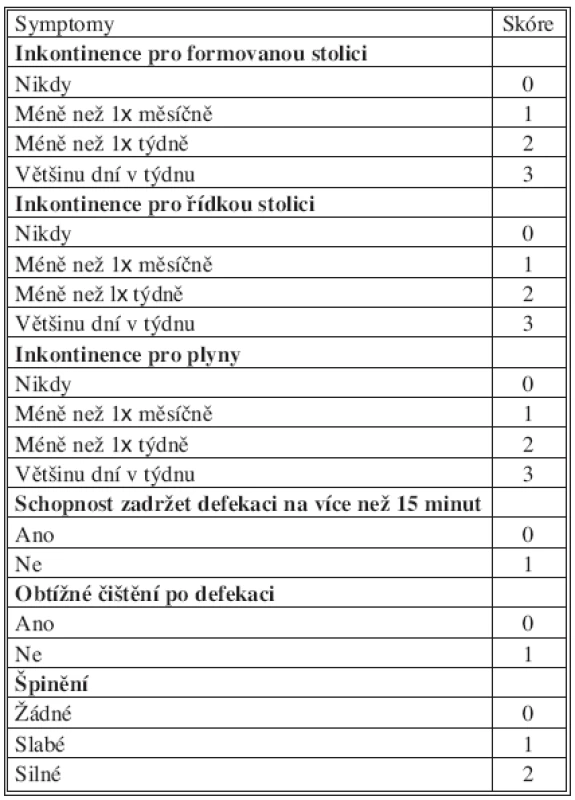 | Symptomy | Skóre |
|---|---|
| **Inkontinence pro formovanou stolici** | |
| Nikdy | 0 |
| Méně než 1x měsíčně | 1 |
| Méně než 1x týdně | 2 |
| Většinu dní v týdnu | 3 |
| **Inkontinence pro řídkou stolici** | |
| Nikdy | 0 |
| Méně než 1x měsíčně | 1 |
| Méně než lx týdně | 2 |
| Většinu dní v týdnu | 3 |
| **Inkontinence pro plyny** | |
| Nikdy | 0 |
| Méně než 1x měsíčně | 1 |
| Méně než 1x týdně | 2 |
| Většinu dní v týdnu | 3 |
| **Schopnost zadržet defekaci na více než 15 minut** | |
| Ano | 0 |
| Ne | 1 |
| **Obtížné čištění po defekaci** | |
| Ano | 0 |
| Ne | 1 |
| **Špinění** | |
| Žádné | 0 |
| Slabé | 1 |
| Silné | 2 |